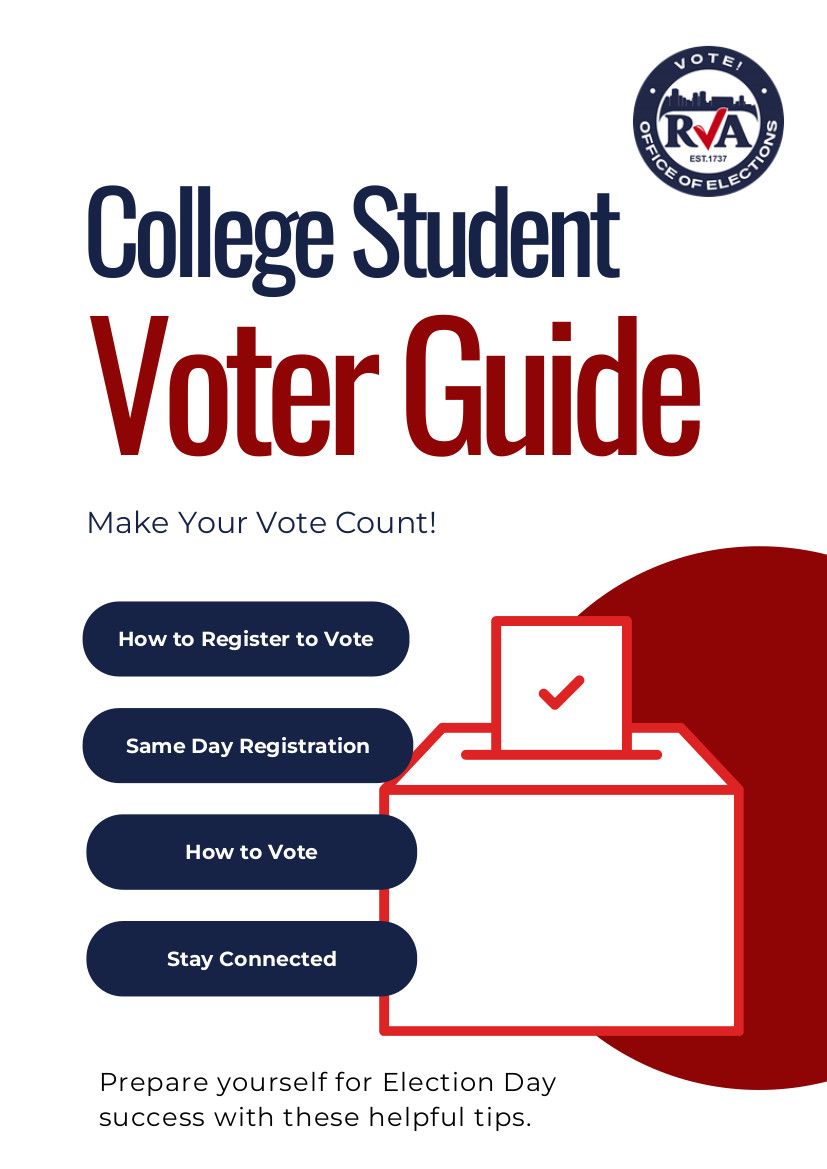 VOTE!
RVA
EST.1737
OFFICE OF ELECTIONS

College Student
Voter Guide

Make Your Vote Count!

How to Register to Vote

Same Day Registration

How to Vote

Stay Connected

Prepare yourself for Election Day success with these helpful tips.